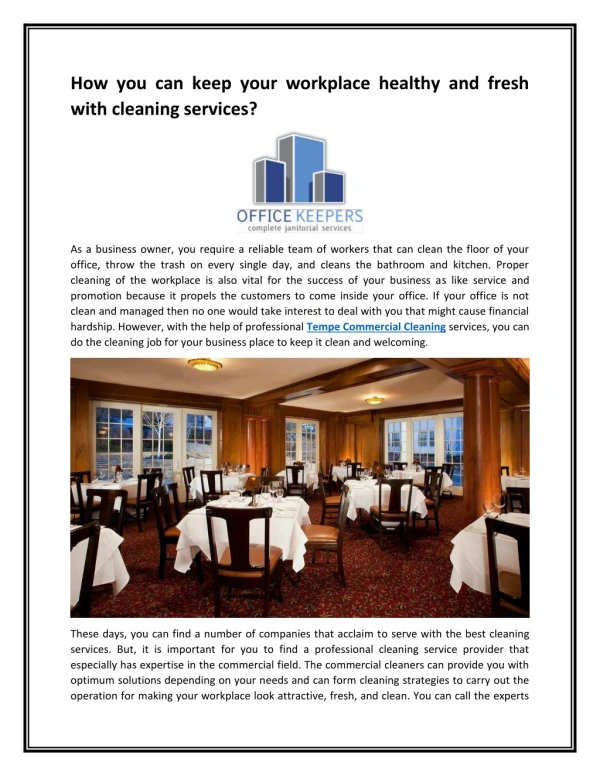 How you can keep your workplace healthy and fresh with cleaning services?

OFFICE KEEPERS
complete janitorial services

As a business owner, you require a reliable team of workers that can clean the floor of your office, throw the trash on every single day, and cleans the bathroom and kitchen. Proper cleaning of the workplace is also vital for the success of your business as like service and promotion because it propels the customers to come inside your office. If your office is not clean and managed then no one would take interest to deal with you that might cause financial hardship. However, with the help of professional Tempe Commercial Cleaning services, you can do the cleaning job for your business place to keep it clean and welcoming.

These days, you can find a number of companies that acclaim to serve with the best cleaning services. But, it is important for you to find a professional cleaning service provider that especially has expertise in the commercial field. The commercial cleaners can provide you with optimum solutions depending on your needs and can form cleaning strategies to carry out the operation for making your workplace look attractive, fresh, and clean. You can call the experts